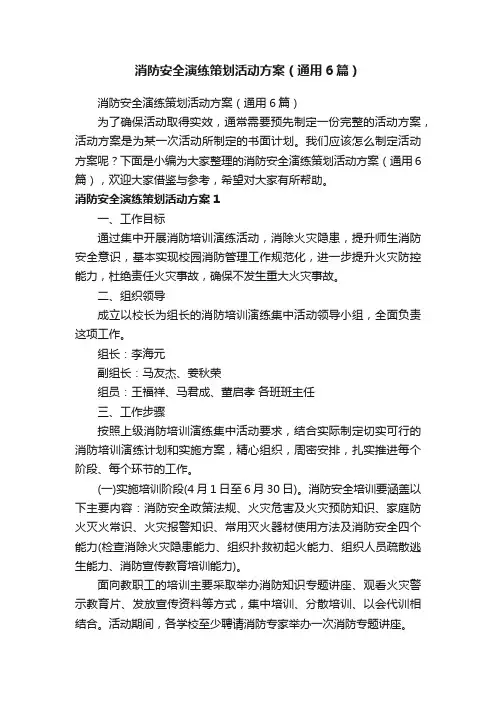 消防安全演练策划活动方案（通用6篇）

消防安全演练策划活动方案（通用6篇）

为了确保活动取得实效，通常需要预先制定一份完整的活动方案，活动方案是为某一次活动所制定的书面计划。我们应该怎么制定活动方案呢？下面是小编为大家整理的消防安全演练策划活动方案（通用6篇），欢迎大家借鉴与参考，希望对大家有所帮助。

消防安全演练策划活动方案1

一、工作目标

通过集中开展消防培训演练活动，消除火灾隐患，提升师生消防安全意识，基本实现校园消防管理工作规范化，进一步提升火灾防控能力，杜绝责任火灾事故，确保不发生重大火灾事故。

二、组织领导

成立以校长为组长的消防培训演练集中活动领导小组，全面负责这项工作。

组长：李海元

副组长：马友杰、姜秋荣

组员：王福祥、马君成、董启孝 各班班主任

三、工作步骤

按照上级消防培训演练集中活动要求，结合实际制定切实可行的消防培训演练计划和实施方案，精心组织，周密安排，扎实推进每个阶段、每个环节的工作。

(一)实施培训阶段(4月1日至6月30日)。消防安全培训要涵盖以下主要内容：消防安全政策法规、火灾危害及火灾预防知识、家庭防火灭火常识、火灾报警知识、常用灭火器材使用方法及消防安全四个能力(检查消除火灾隐患能力、组织扑救初起火能力、组织人员疏散逃生能力、消防宣传教育培训能力)。

面向教职工的培训主要采取举办消防知识专题讲座、观看火灾警示教育片、发放宣传资料等方式，集中培训、分散培训、以会代训相结合。活动期间，各学校至少聘请消防专家举办一次消防专题讲座。